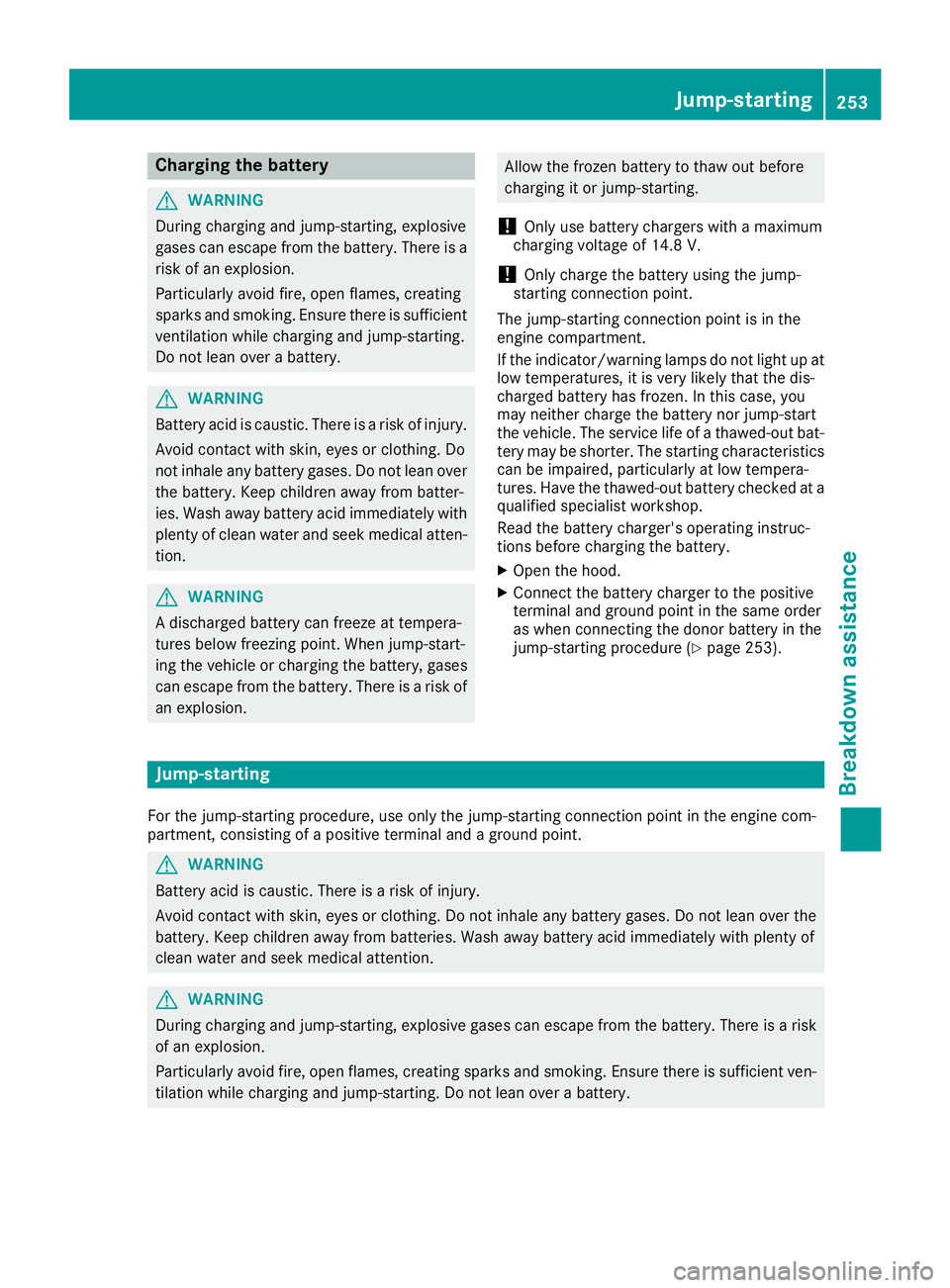 Jump-starting 253

Charging the battery

WARNING

During charging and jump-starting, explosive gases can escape from the battery. There is a risk of an explosion.

Particularly avoid fire, open flames, creating sparks and smoking. Ensure there is sufficient ventilation while charging and jump-starting. Do not lean over a battery.

WARNING

Battery acid is caustic. There is a risk of injury.

Avoid contact with skin, eyes or clothing. Do not inhale any battery gases. Do not lean over the battery. Keep children away from batteries. Wash away battery acid immediately with plenty of clean water and seek medical attention.

WARNING

A discharged battery can freeze at temperatures below freezing point. When jump-starting the vehicle or charging the battery, gases can escape from the battery. There is a risk of an explosion.

Allow the frozen battery to thaw out before charging it or jump-starting.

! Only use battery chargers with a maximum charging voltage of 14.8 V.

! Only charge the battery using the jump-starting connection point.

The jump-starting connection point is in the engine compartment.

If the indicator/warning lamps do not light up at low temperatures, it is very likely that the discharged battery has frozen. In this case, you may neither charge the battery nor jump-start the vehicle. The service life of a thawed-out battery may be shorter. The starting characteristics can be impaired, particularly at low temperatures. Have the thawed-out battery checked at a qualified specialist workshop.

Read the battery charger's operating instructions before charging the battery.

▶ Open the hood.

▶ Connect the battery charger to the positive terminal and ground point in the same order as when connecting the donor battery in the jump-starting procedure (▷ page 253).

Jump-starting

For the jump-starting procedure, use only the jump-starting connection point in the engine compartment, consisting of a positive terminal and a ground point.

WARNING

Battery acid is caustic. There is a risk of injury.

Avoid contact with skin, eyes or clothing. Do not inhale any battery gases. Do not lean over the battery. Keep children away from batteries. Wash away battery acid immediately with plenty of clean water and seek medical attention.

WARNING

During charging and jump-starting, explosive gases can escape from the battery. There is a risk of an explosion.

Particularly avoid fire, open flames, creating sparks and smoking. Ensure there is sufficient ventilation while charging and jump-starting. Do not lean over a battery.

Breakdown assistance

carmanualsonline.info